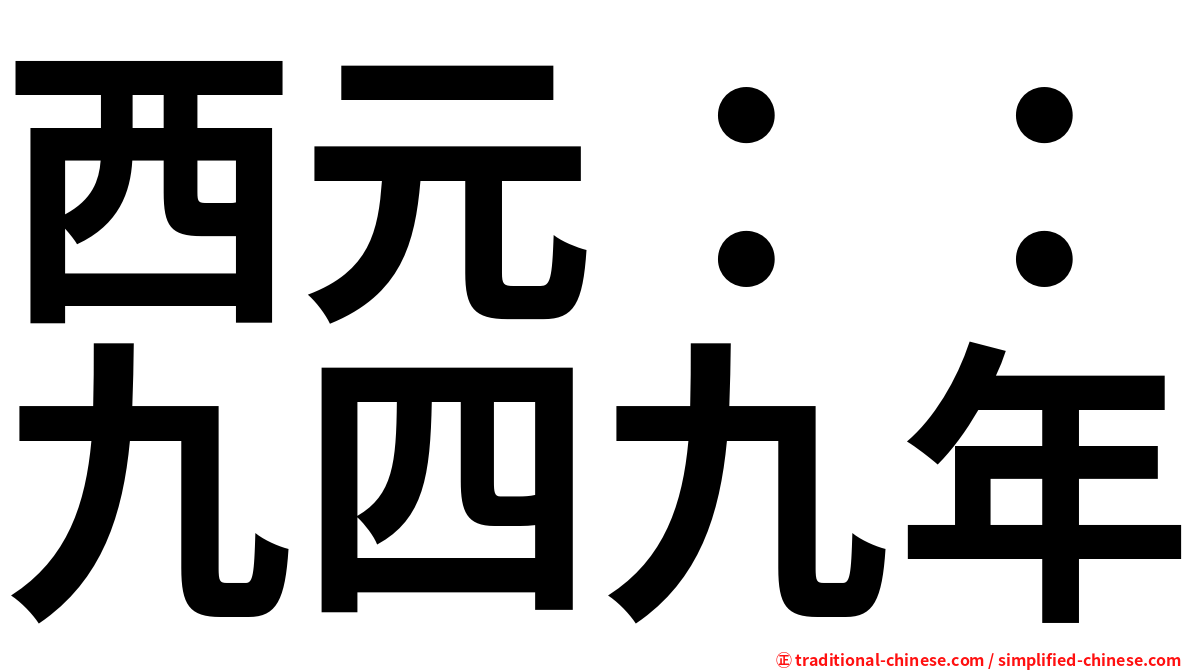 西元：：
九四九年

㊣ traditional-chinese.com / simplified-chinese.com